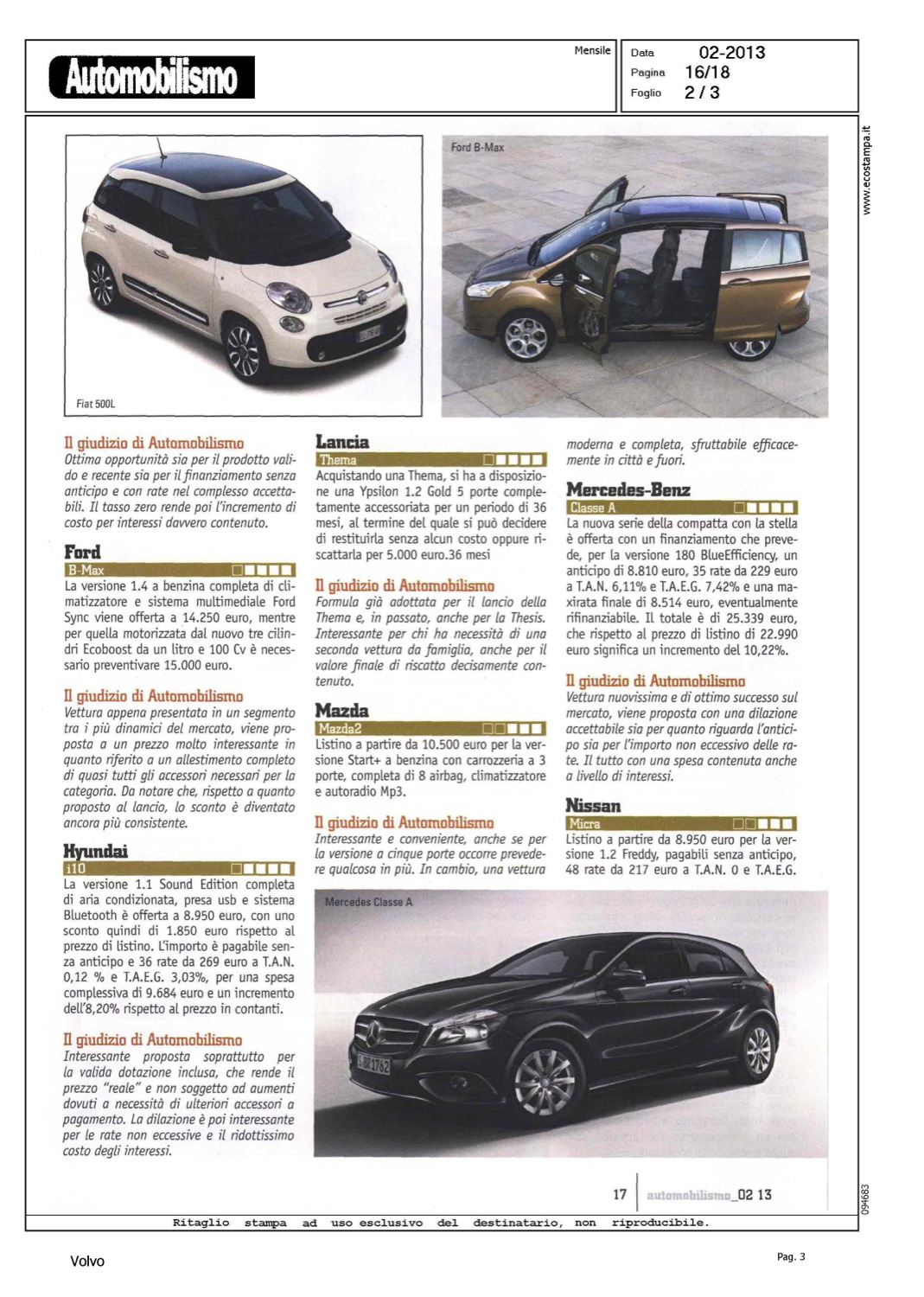 Automobilismo

Mensile

Data 02-2013
Pagina 16/18
Foglio 2 / 3

www.ecostampa.it

Fiat 500L

Ford B-Max

Il giudizio di Automobilismo
Ottima opportunità sia per il prodotto valido e recente sia per il finanziamento senza anticipo e con rate nel complesso accettabili. Il tasso zero rende poi l'incremento di costo per interessi davvero contenuto.

Ford
B-Max
La versione 1.4 a benzina completa di climatizzatore e sistema multimediale Ford Sync viene offerta a 14.250 euro, mentre per quella motorizzata dal nuovo tre cilindri Ecoboost da un litro e 100 Cv è necessario preventivare 15.000 euro.

Il giudizio di Automobilismo
Vettura appena presentata in un segmento tra i più dinamici del mercato, viene proposta a un prezzo molto interessante in quanto riferito a un allestimento completo di quasi tutti gli accessori necessari per la categoria. Da notare che, rispetto a quanto proposto al lancio, lo sconto è diventato ancora più consistente.

Hyundai
i10
La versione 1.1 Sound Edition completa di aria condizionata, presa usb e sistema Bluetooth è offerta a 8.950 euro, con uno sconto quindi di 1.850 euro rispetto al prezzo di listino. L'importo è pagabile senza anticipo e 36 rate da 269 euro a T.A.N. 0,12 % e T.A.E.G. 3,03%, per una spesa complessiva di 9.684 euro e un incremento dell'8,20% rispetto al prezzo in contanti.

Il giudizio di Automobilismo
Interessante proposta soprattutto per la valida dotazione inclusa, che rende il prezzo "reale" e non soggetto ad aumenti dovuti a necessità di ulteriori accessori a pagamento. La dilazione è poi interessante per le rate non eccessive e il ridottissimo costo degli interessi.

Lancia
Thema
Acquistando una Thema, si ha a disposizione una Ypsilon 1.2 Gold 5 porte completamente accessoriata per un periodo di 36 mesi, al termine del quale si può decidere di restituirla senza alcun costo oppure riscattarla per 5.000 euro.36 mesi

Il giudizio di Automobilismo
Formula già adottata per il lancio della Thema e, in passato, anche per la Thesis. Interessante per chi ha necessità di una seconda vettura da famiglia, anche per il valore finale di riscatto decisamente contenuto.

Mazda
Mazda2
Listino a partire da 10.500 euro per la versione Start+ a benzina con carrozzeria a 3 porte, completa di 8 airbag, climatizzatore e autoradio Mp3.

Il giudizio di Automobilismo
Interessante e conveniente, anche se per la versione a cinque porte occorre prevedere qualcosa in più. In cambio, una vettura moderna e completa, sfruttabile efficacemente in città e fuori.

Mercedes-Benz
Classe A
La nuova serie della compatta con la stella è offerta con un finanziamento che prevede, per la versione 180 BlueEfficiency, un anticipo di 8.810 euro, 35 rate da 229 euro a T.A.N. 6,11% e T.A.E.G. 7,42% e una maxirata finale di 8.514 euro, eventualmente rifinanziabile. Il totale è di 25.339 euro, che rispetto al prezzo di listino di 22.990 euro significa un incremento del 10,22%.

Il giudizio di Automobilismo
Vettura nuovissima e di ottimo successo sul mercato, viene proposta con una dilazione accettabile sia per quanto riguarda l'anticipo sia per l'importo non eccessivo delle rate. Il tutto con una spesa contenuta anche a livello di interessi.

Nissan
Micra
Listino a partire da 8.950 euro per la versione 1.2 Freddy, pagabili senza anticipo, 48 rate da 217 euro a T.A.N. 0 e T.A.E.G.

Mercedes Classe A

17 automobilismo_02 13

094683

Ritaglio stampa ad uso esclusivo del destinatario, non riproducibile.

Volvo

Pag. 3